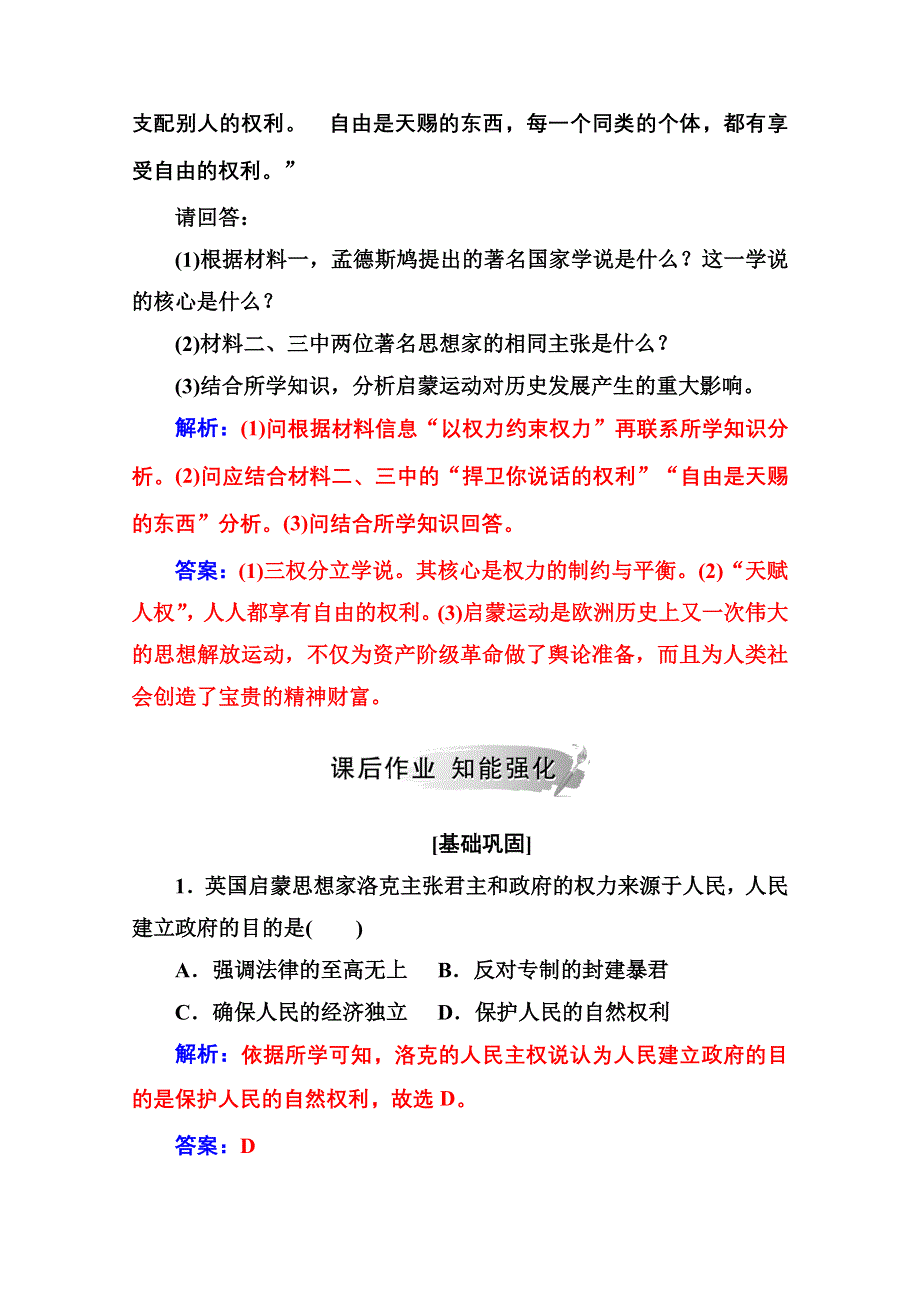 支配别人的权利。　自由是天赐的东西，每一个同类的个体，都有享受自由的权利。”

请回答：

(1)根据材料一，孟德斯鸠提出的著名国家学说是什么？这一学说的核心是什么？

(2)材料二、三中两位著名思想家的相同主张是什么？

(3)结合所学知识，分析启蒙运动对历史发展产生的重大影响。

解析：(1)问根据材料信息“以权力约束权力”再联系所学知识分析。(2)问应结合材料二、三中的“捍卫你说话的权利”“自由是天赐的东西”分析。(3)问结合所学知识回答。

答案：(1)三权分立学说。其核心是权力的制约与平衡。(2)“天赋人权”，人人都享有自由的权利。(3)启蒙运动是欧洲历史上又一次伟大的思想解放运动，不仅为资产阶级革命做了舆论准备，而且为人类社会创造了宝贵的精神财富。

课后作业　知能强化

[基础巩固]

1．英国启蒙思想家洛克主张君主和政府的权力来源于人民，人民建立政府的目的是(　　)

A．强调法律的至高无上　B．反对专制的封建暴君

C．确保人民的经济独立　D．保护人民的自然权利

解析：依据所学可知，洛克的人民主权说认为人民建立政府的目的是保护人民的自然权利，故选 D。

答案：D